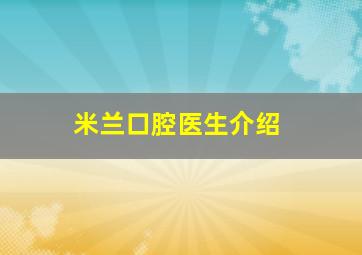 米兰口腔医生介绍